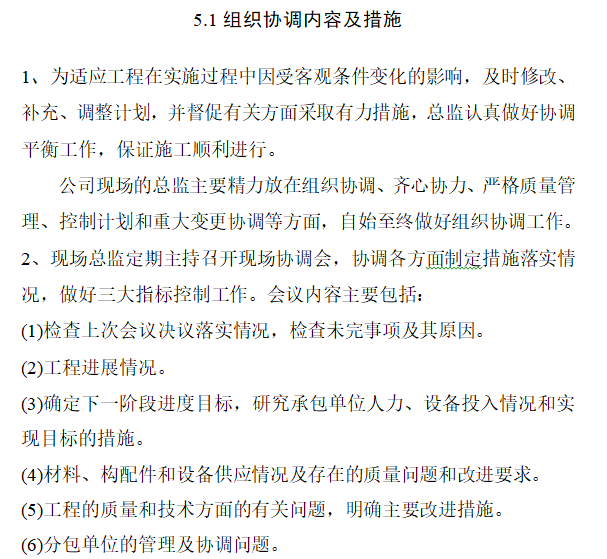 5.1 组织协调内容及措施

1、为适应工程在实施过程中因受客观条件变化的影响，及时修改、补充、调整计划，并督促有关方面采取有力措施，总监认真做好协调平衡工作，保证施工顺利进行。

公司现场的总监主要精力放在组织协调、齐心协力、严格质量管理、控制计划和重大变更协调等方面，自始至终做好组织协调工作。

2、现场总监定期主持召开现场协调会，协调各方面制定措施落实情况，做好三大指标控制工作。会议内容主要包括：

(1)检查上次会议决议落实情况，检查未完事项及其原因。

(2)工程进展情况。

(3)确定下一阶段进度目标，研究承包单位人力、设备投入情况和实现目标的措施。

(4)材料、构配件和设备供应情况及存在的质量问题和改进要求。

(5)工程的质量和技术方面的有关问题，明确主要改进措施。

(6)分包单位的管理及协调问题。